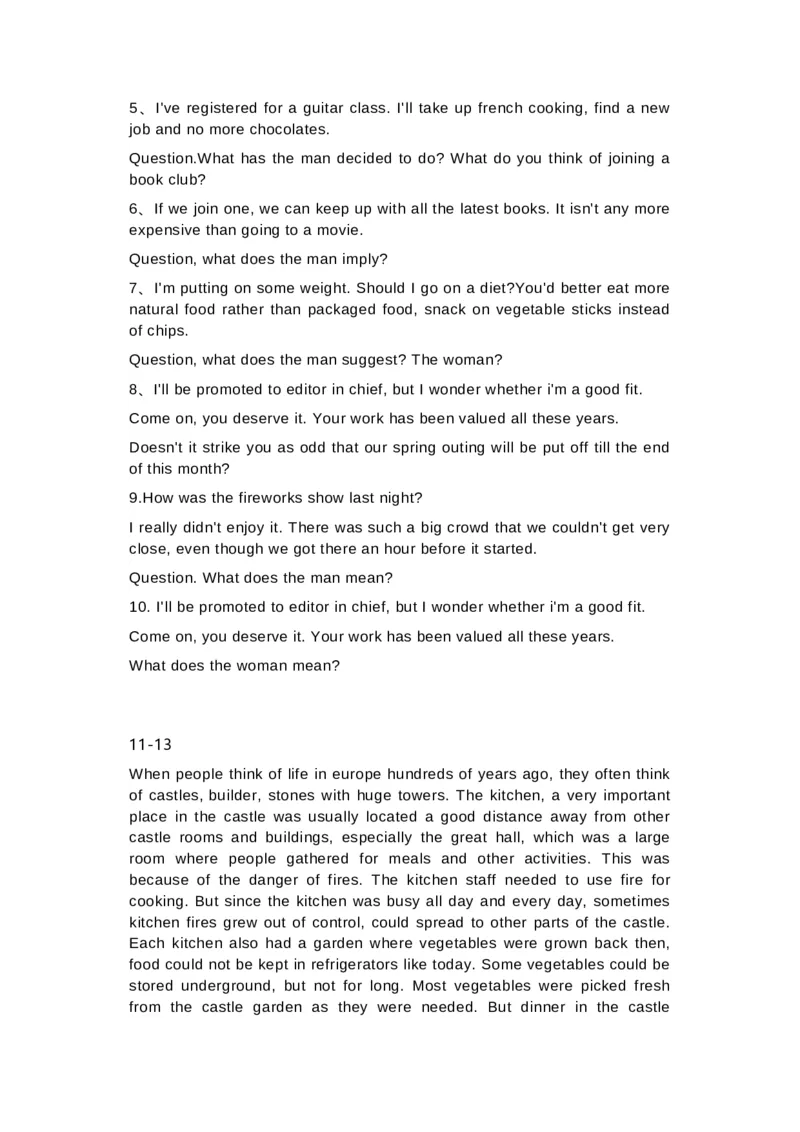 5、I've registered for a guitar class. I'll take up french cooking, find a new job and no more chocolates.

Question.What has the man decided to do? What do you think of joining a book club?

6、If we join one, we can keep up with all the latest books. It isn't any more expensive than going to a movie.

Question, what does the man imply?

7、I'm putting on some weight. Should I go on a diet?You'd better eat more natural food rather than packaged food, snack on vegetable sticks instead of chips.

Question, what does the man suggest? The woman?

8、I'll be promoted to editor in chief, but I wonder whether i'm a good fit.

Come on, you deserve it. Your work has been valued all these years.

Doesn't it strike you as odd that our spring outing will be put off till the end of this month?

9.How was the fireworks show last night?

I really didn't enjoy it. There was such a big crowd that we couldn't get very close, even though we got there an hour before it started.

Question. What does the man mean?

10. I'll be promoted to editor in chief, but I wonder whether i'm a good fit.

Come on, you deserve it. Your work has been valued all these years.

What does the woman mean?

11-13

When people think of life in europe hundreds of years ago, they often think of castles, builder, stones with huge towers. The kitchen, a very important place in the castle was usually located a good distance away from other castle rooms and buildings, especially the great hall, which was a large room where people gathered for meals and other activities. This was because of the danger of fires. The kitchen staff needed to use fire for cooking. But since the kitchen was busy all day and every day, sometimes kitchen fires grew out of control, could spread to other parts of the castle. Each kitchen also had a garden where vegetables were grown back then, food could not be kept in refrigerators like today. Some vegetables could be stored underground, but not for long. Most vegetables were picked fresh from the castle garden as they were needed. But dinner in the castle